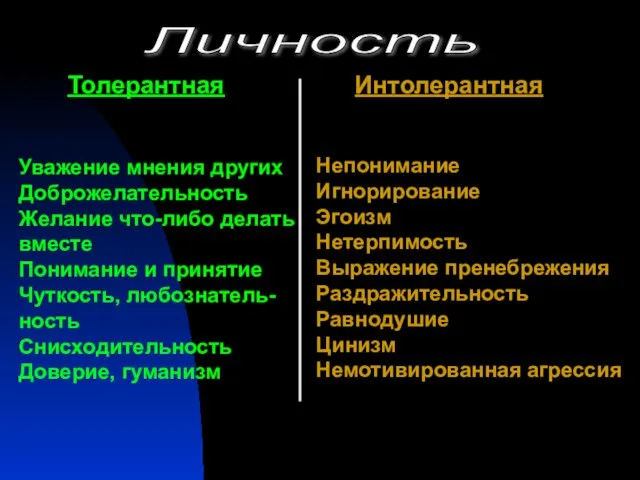 Личность

Толерантная

Уважение мнения других
Доброжелательность
Желание что-либо делать вместе
Понимание и принятие
Чуткость, любознательность
Снисходительность
Доверие, гуманизм

Интолерантная

Непонимание
Игнорирование
Эгоизм
Нетерпимость
Выражение пренебрежения
Раздражительность
Равнодушие
Цинизм
Немотивированная агрессия